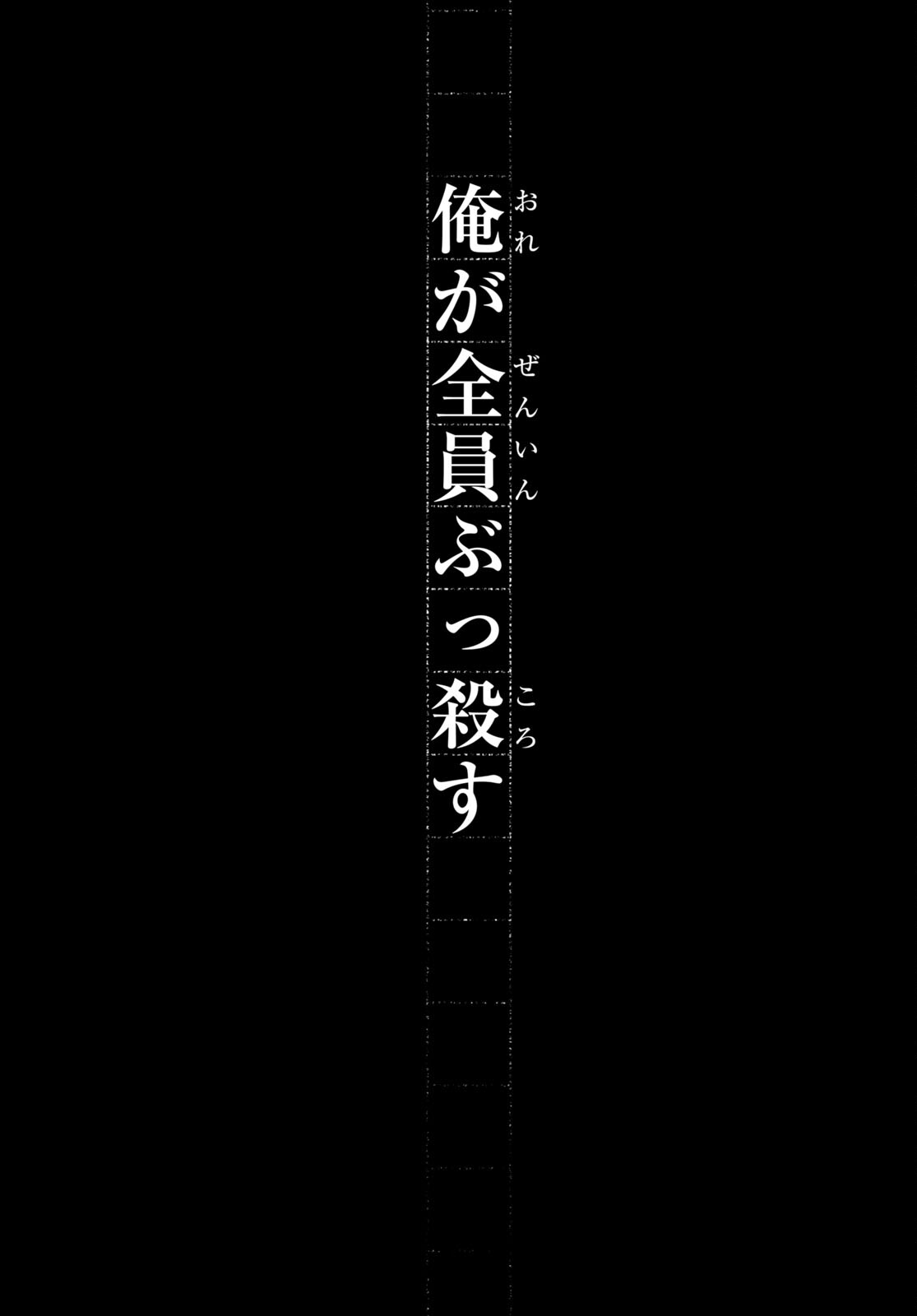 俺(おれ)が全員(ぜんいん)ぶっ殺(ころ)す